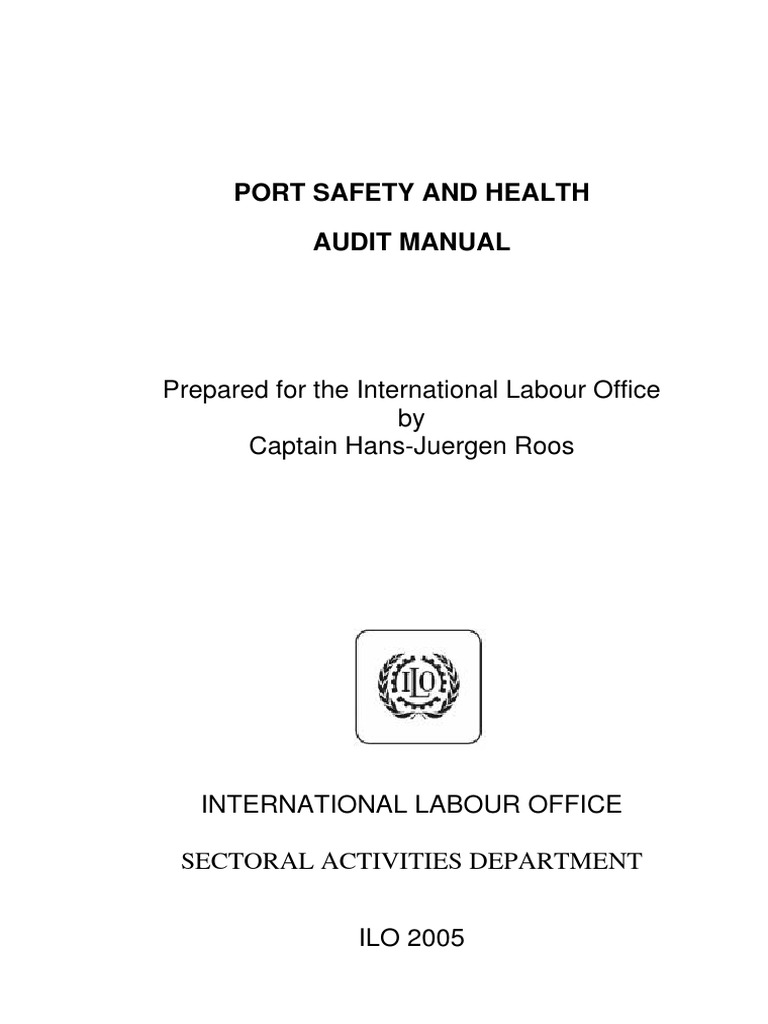 PORT SAFETY AND HEALTH

AUDIT MANUAL

Prepared for the International Labour Office
by
Captain Hans-Juergen Roos

ILO

INTERNATIONAL LABOUR OFFICE

SECTORAL ACTIVITIES DEPARTMENT

ILO 2005